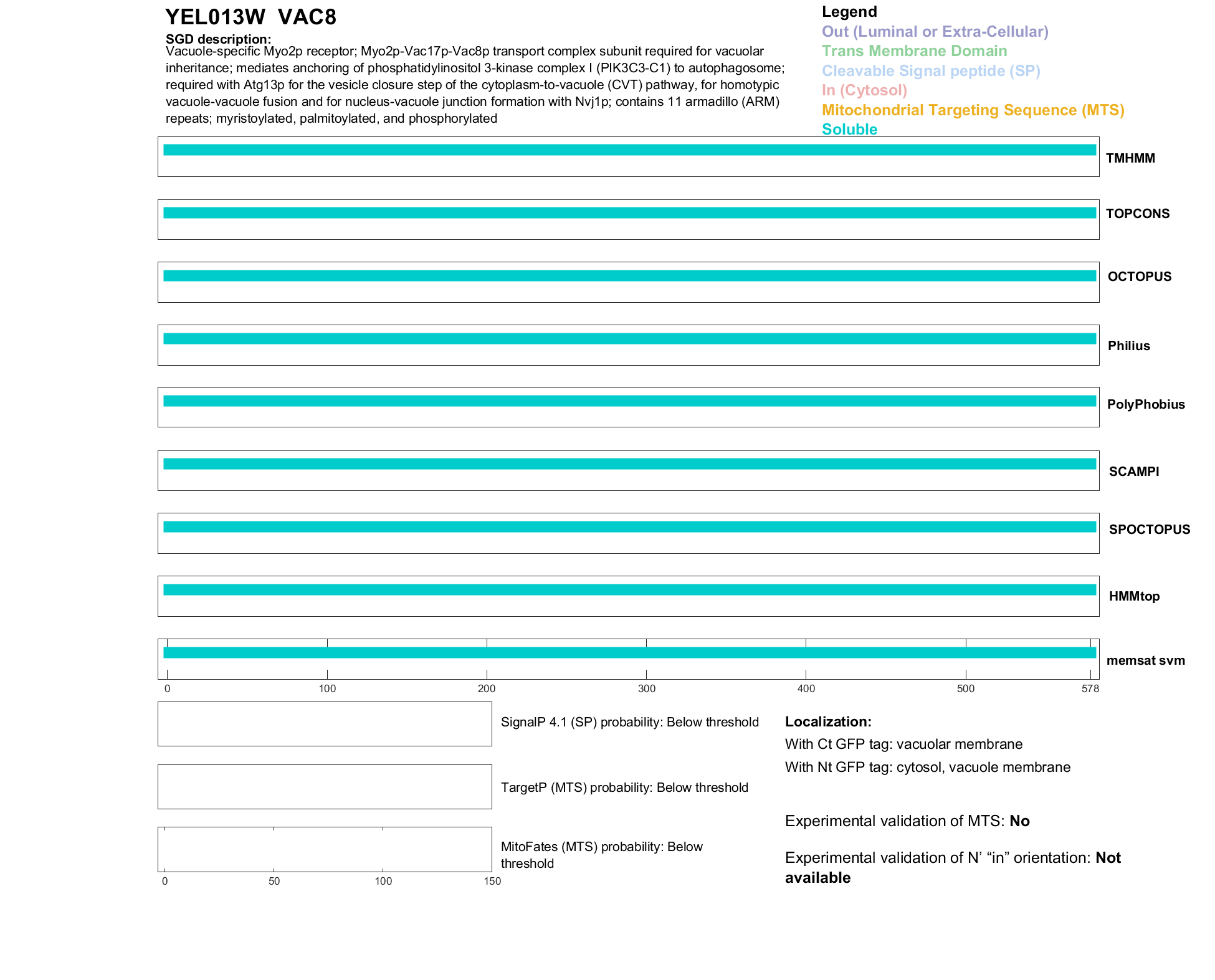 YEL013W VAC8

SGD description:
Vacuole-specific Myo2p receptor; Myo2p-Vac17p-Vac8p transport complex subunit required for vacuolar inheritance; mediates anchoring of phosphatidylinositol 3-kinase complex I (PIK3C3-C1) to autophagosome; required with Atg13p for the vesicle closure step of the cytoplasm-to-vacuole (CVT) pathway, for homotypic vacuole-vacuole fusion and for nucleus-vacuole junction formation with Nvj1p; contains 11 armadillo (ARM) repeats; myristoylated, palmitoylated, and phosphorylated

Legend
Out (Luminal or Extra-Cellular)
Trans Membrane Domain
Cleavable Signal peptide (SP)
In (Cytosol)
Mitochondrial Targeting Sequence (MTS)
Soluble

TMHMM
TOPCONS
OCTOPUS
Philius
PolyPhobius
SCAMPI
SPOCTOPUS
HMMtop
memsat svm

0 100 200 300 400 500 578

SignalP 4.1 (SP) probability: Below threshold

TargetP (MTS) probability: Below threshold

MitoFates (MTS) probability: Below threshold

0 50 100 150

Localization:
With Ct GFP tag: vacuolar membrane
With Nt GFP tag: cytosol, vacuole membrane

Experimental validation of MTS: No

Experimental validation of N’ “in” orientation: Not available